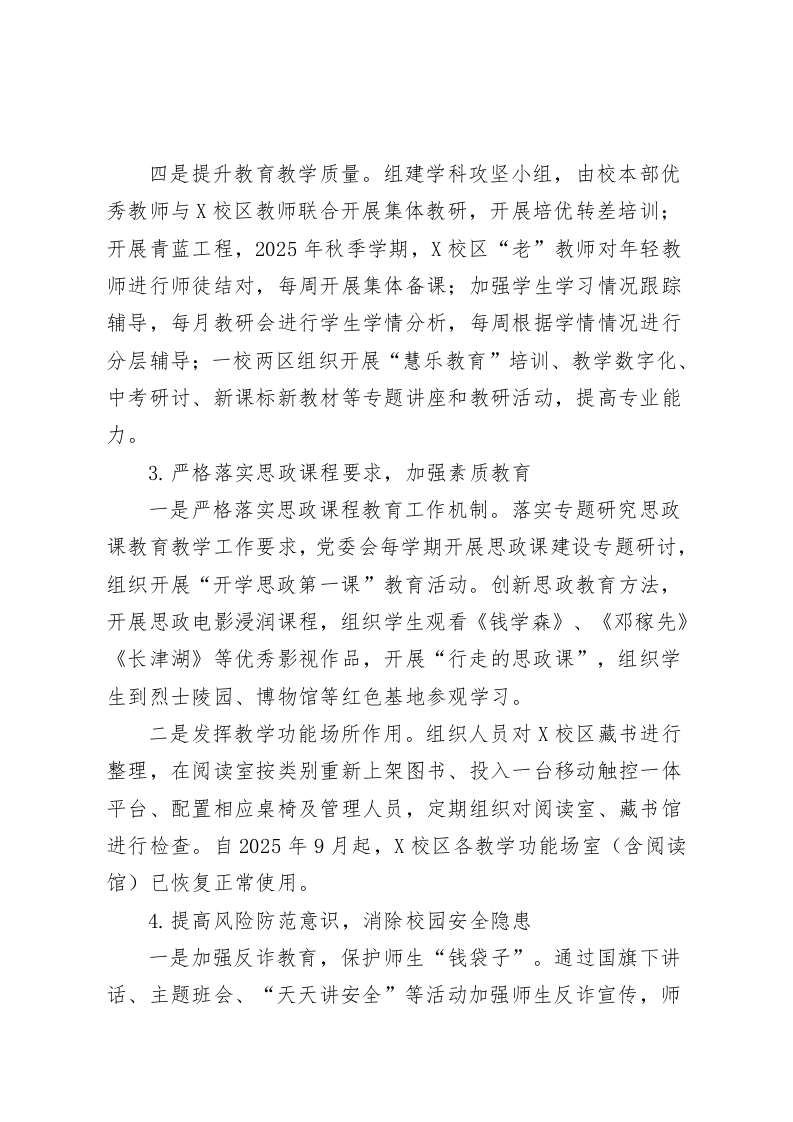 四是提升教育教学质量。组建学科攻坚小组，由校本部优秀教师与X校区教师联合开展集体教研，开展培优转差培训；开展青蓝工程，2025年秋季学期，X校区“老”教师对年轻教师进行师徒结对，每周开展集体备课；加强学生学习情况跟踪辅导，每月教研会进行学生学情分析，每周根据学情情况进行分层辅导；一校两区组织开展“慧乐教育”培训、教学数字化、中考研讨、新课标新教材等专题讲座和教研活动，提高专业能力。

3.严格落实思政课程要求，加强素质教育

一是严格落实思政课程教育工作机制。落实专题研究思政课教育教学工作要求，党委会每学期开展思政课建设专题研讨，组织开展“开学思政第一课”教育活动。创新思政教育方法，开展思政电影浸润课程，组织学生观看《钱学森》、《邓稼先》《长津湖》等优秀影视作品，开展“行走的思政课”，组织学生到烈士陵园、博物馆等红色基地参观学习。

二是发挥教学功能场所作用。组织人员对X校区藏书进行整理，在阅读室按类别重新上架图书、投入一台移动触控一体平台、配置相应桌椅及管理人员，定期组织对阅读室、藏书馆进行检查。自2025年9月起，X校区各教学功能场室（含阅读馆）已恢复正常使用。

4.提高风险防范意识，消除校园安全隐患

一是加强反诈教育，保护师生“钱袋子”。通过国旗下讲话、主题班会、“天天讲安全”等活动加强师生反诈宣传，师